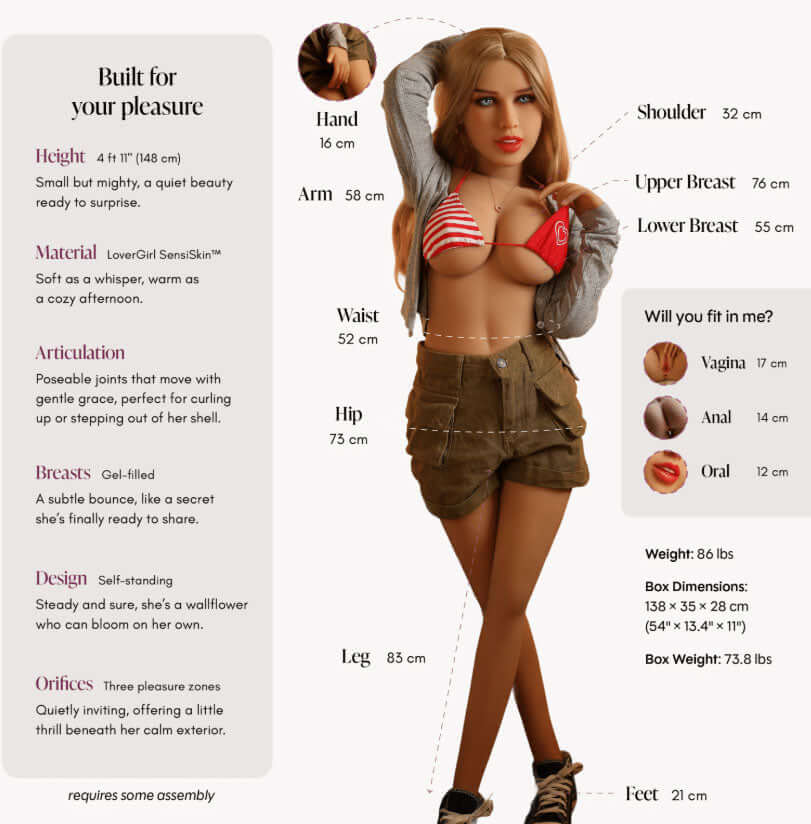 Built for your pleasure

Height 4 ft 11" (148 cm)
Small but mighty, a quiet beauty ready to surprise.

Material LoverGirl SensiSkin™
Soft as a whisper, warm as a cozy afternoon.

Articulation
Poseable joints that move with gentle grace, perfect for curling up or stepping out of her shell.

Breasts Gel-filled
A subtle bounce, like a secret she's finally ready to share.

Design Self-standing
Steady and sure, she's a wallflower who can bloom on her own.

Orifices Three pleasure zones
Quietly inviting, offering a little thrill beneath her calm exterior.

requires some assembly

Hand
16 cm

Arm 58 cm

Waist
52 cm

Hip
73 cm

Leg 83 cm

Shoulder 32 cm

Upper Breast 76 cm

Lower Breast 55 cm

Will you fit in me?

Vagina 17 cm

Anal 14 cm

Oral 12 cm

Weight: 86 lbs

Box Dimensions:
138 × 35 × 28 cm
(54" × 13.4" × 11")

Box Weight: 73.8 lbs

Feet 21 cm